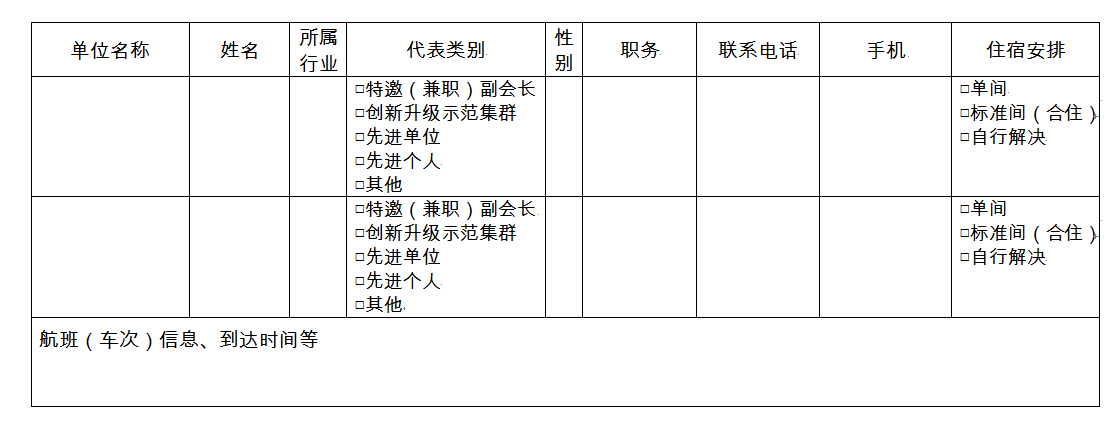 | 单位名称 | 姓名 | 所属行业 | 代表类别 | 性别 | 职务 | 联系电话 | 手机 | 住宿安排 |
|---|---|---|---|---|---|---|---|---|
|  |  |  | ☐特邀（兼职）副会长 ☐创新升级示范集群 ☐先进单位 ☐先进个人 ☐其他 |  |  |  |  | ☐单间 ☐标准间（合住） ☐自行解决 |
|  |  |  | ☐特邀（兼职）副会长 ☐创新升级示范集群 ☐先进单位 ☐先进个人 ☐其他 |  |  |  |  | ☐单间 ☐标准间（合住） ☐自行解决 |
| 航班（车次）信息、到达时间等 |  |  |  |  |  |  |  |  |